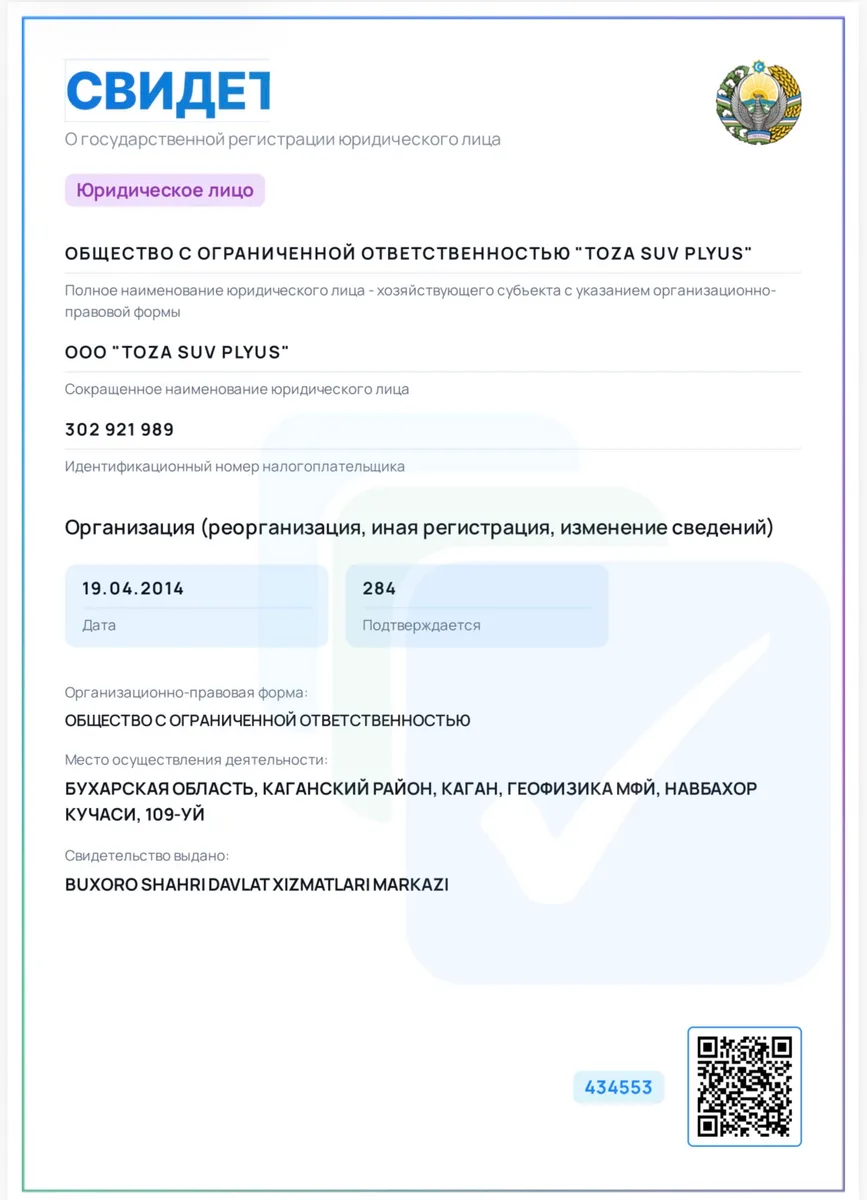 СВИДЕТ

О государственной регистрации юридического лица

Юридическое лицо

ОБЩЕСТВО С ОГРАНИЧЕННОЙ ОТВЕТСТВЕННОСТЬЮ "TOZA SUV PLYUS"

Полное наименование юридического лица - хозяйствующего субъекта с указанием организационно-правовой формы

ООО "TOZA SUV PLYUS"

Сокращенное наименование юридического лица

302 921 989

Идентификационный номер налогоплательщика

Организация (реорганизация, иная регистрация, изменение сведений)

19.04.2014
Дата

284
Подтверждается

Организационно-правовая форма:
ОБЩЕСТВО С ОГРАНИЧЕННОЙ ОТВЕТСТВЕННОСТЬЮ

Место осуществления деятельности:
БУХАРСКАЯ ОБЛАСТЬ, КАГАНСКИЙ РАЙОН, КАГАН, ГЕОФИЗИКА МФЙ, НАВБАХОР КУЧАСИ, 109-УЙ

Свидетельство выдано:
BUXORO SHAHRI DAVLAT XIZMATLARI MARKAZI

434553